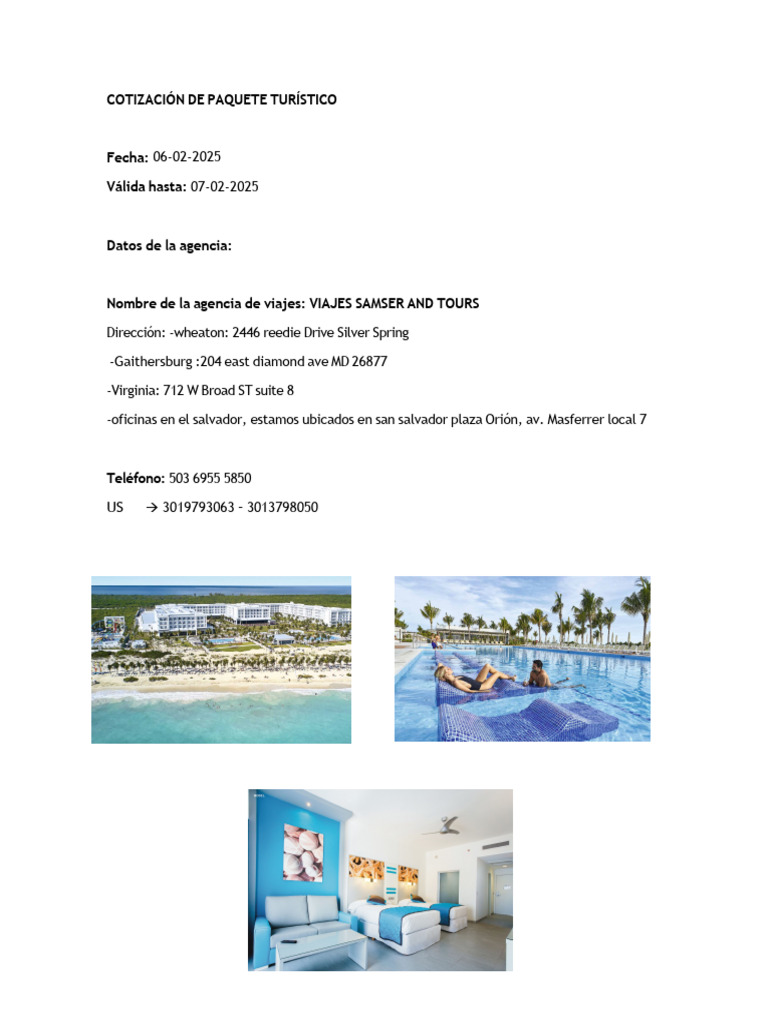 COTIZACIÓN DE PAQUETE TURÍSTICO

Fecha: 06-02-2025

Válida hasta: 07-02-2025

Datos de la agencia:

Nombre de la agencia de viajes: VIAJES SAMSER AND TOURS

Dirección: -wheaton: 2446 reedie Drive Silver Spring

-Gaithersburg :204 east diamond ave MD 26877

-Virginia: 712 W Broad ST suite 8

-oficinas en el salvador, estamos ubicados en san salvador plaza Orión, av. Masferrer local 7

Teléfono: 503 6955 5850

US → 3019793063 - 3013798050